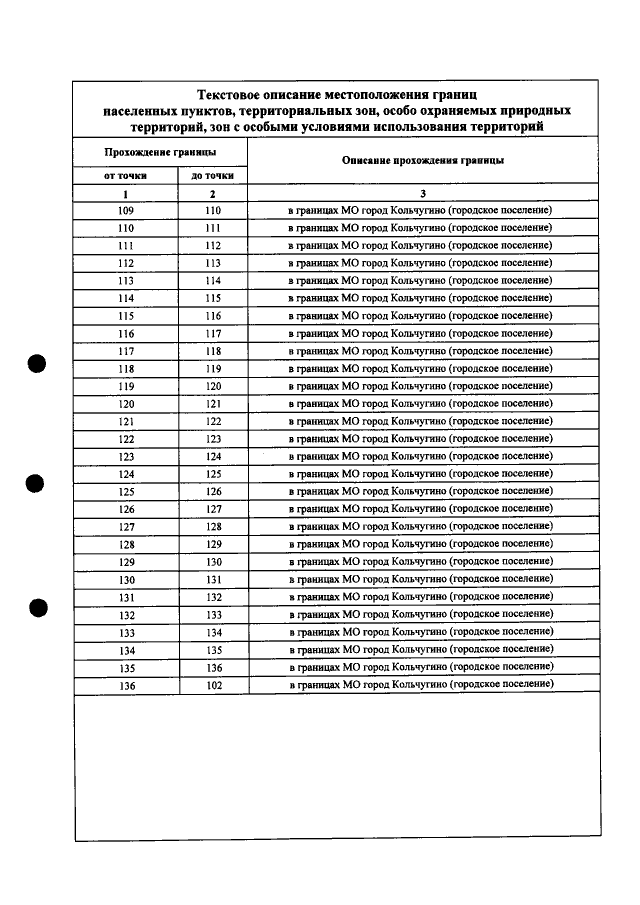 Текстовое описание местоположения границ населенных пунктов, территориальных зон, особо охраняемых природных территорий, зон с особыми условиями использования территорий

| Прохождение границы | | Описание прохождения границы |
|---|---|---|
| от точки | до точки | |
| 1 | 2 | 3 |
| 109 | 110 | в границах МО город Кольчугино (городское поселение) |
| 110 | 111 | в границах МО город Кольчугино (городское поселение) |
| 111 | 112 | в границах МО город Кольчугино (городское поселение) |
| 112 | 113 | в границах МО город Кольчугино (городское поселение) |
| 113 | 114 | в границах МО город Кольчугино (городское поселение) |
| 114 | 115 | в границах МО город Кольчугино (городское поселение) |
| 115 | 116 | в границах МО город Кольчугино (городское поселение) |
| 116 | 117 | в границах МО город Кольчугино (городское поселение) |
| 117 | 118 | в границах МО город Кольчугино (городское поселение) |
| 118 | 119 | в границах МО город Кольчугино (городское поселение) |
| 119 | 120 | в границах МО город Кольчугино (городское поселение) |
| 120 | 121 | в границах МО город Кольчугино (городское поселение) |
| 121 | 122 | в границах МО город Кольчугино (городское поселение) |
| 122 | 123 | в границах МО город Кольчугино (городское поселение) |
| 123 | 124 | в границах МО город Кольчугино (городское поселение) |
| 124 | 125 | в границах МО город Кольчугино (городское поселение) |
| 125 | 126 | в границах МО город Кольчугино (городское поселение) |
| 126 | 127 | в границах МО город Кольчугино (городское поселение) |
| 127 | 128 | в границах МО город Кольчугино (городское поселение) |
| 128 | 129 | в границах МО город Кольчугино (городское поселение) |
| 129 | 130 | в границах МО город Кольчугино (городское поселение) |
| 130 | 131 | в границах МО город Кольчугино (городское поселение) |
| 131 | 132 | в границах МО город Кольчугино (городское поселение) |
| 132 | 133 | в границах МО город Кольчугино (городское поселение) |
| 133 | 134 | в границах МО город Кольчугино (городское поселение) |
| 134 | 135 | в границах МО город Кольчугино (городское поселение) |
| 135 | 136 | в границах МО город Кольчугино (городское поселение) |
| 136 | 102 | в границах МО город Кольчугино (городское поселение) |